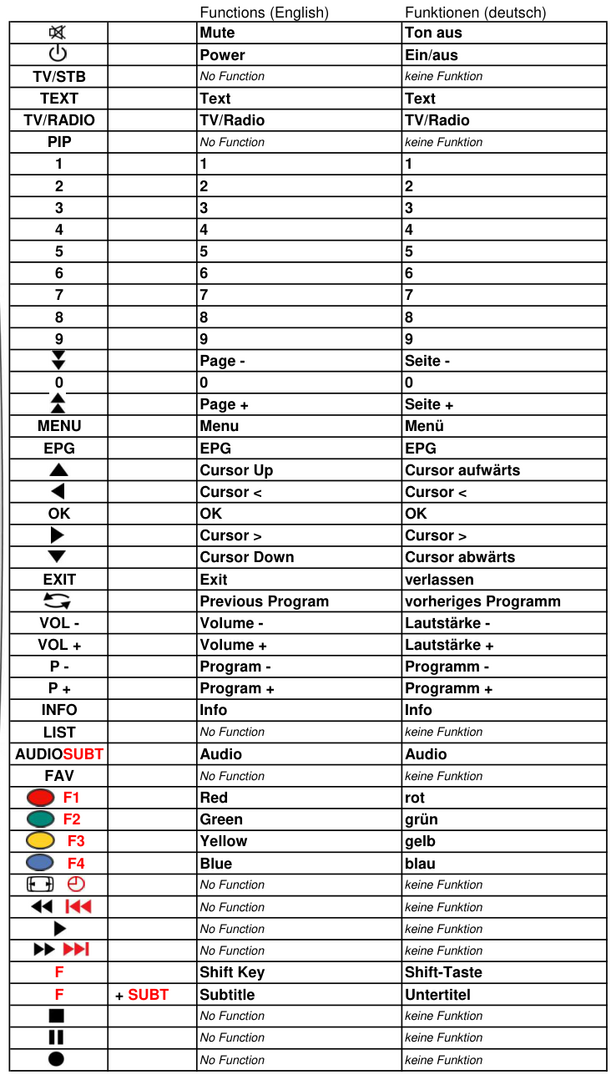 |  |  | Functions (English) | Funktionen (deutsch) |
|---|---|---|---|
|  |  | Mute | Ton aus |
|  |  | Power | Ein/aus |
| TV/STB |  | No Function | keine Funktion |
| TEXT |  | Text | Text |
| TV/RADIO |  | TV/Radio | TV/Radio |
| PIP |  | No Function | keine Funktion |
| 1 |  | 1 | 1 |
| 2 |  | 2 | 2 |
| 3 |  | 3 | 3 |
| 4 |  | 4 | 4 |
| 5 |  | 5 | 5 |
| 6 |  | 6 | 6 |
| 7 |  | 7 | 7 |
| 8 |  | 8 | 8 |
| 9 |  | 9 | 9 |
|  |  | Page - | Seite - |
| 0 |  | 0 | 0 |
|  |  | Page + | Seite + |
| MENU |  | Menu | Menü |
| EPG |  | EPG | EPG |
|  |  | Cursor Up | Cursor aufwärts |
|  |  | Cursor < | Cursor < |
| OK |  | OK | OK |
|  |  | Cursor > | Cursor > |
|  |  | Cursor Down | Cursor abwärts |
| EXIT |  | Exit | verlassen |
|  |  | Previous Program | vorheriges Programm |
| VOL - |  | Volume - | Lautstärke - |
| VOL + |  | Volume + | Lautstärke + |
| P - |  | Program - | Programm - |
| P + |  | Program + | Programm + |
| INFO |  | Info | Info |
| LIST |  | No Function | keine Funktion |
| AUDIOSUBT |  | Audio | Audio |
| FAV |  | No Function | keine Funktion |
| F1 |  | Red | rot |
| F2 |  | Green | grün |
| F3 |  | Yellow | gelb |
| F4 |  | Blue | blau |
|  |  | No Function | keine Funktion |
|  |  | No Function | keine Funktion |
|  |  | No Function | keine Funktion |
|  |  | No Function | keine Funktion |
| F |  | Shift Key | Shift-Taste |
| F | + SUBT | Subtitle | Untertitel |
|  |  | No Function | keine Funktion |
|  |  | No Function | keine Funktion |
|  |  | No Function | keine Funktion |